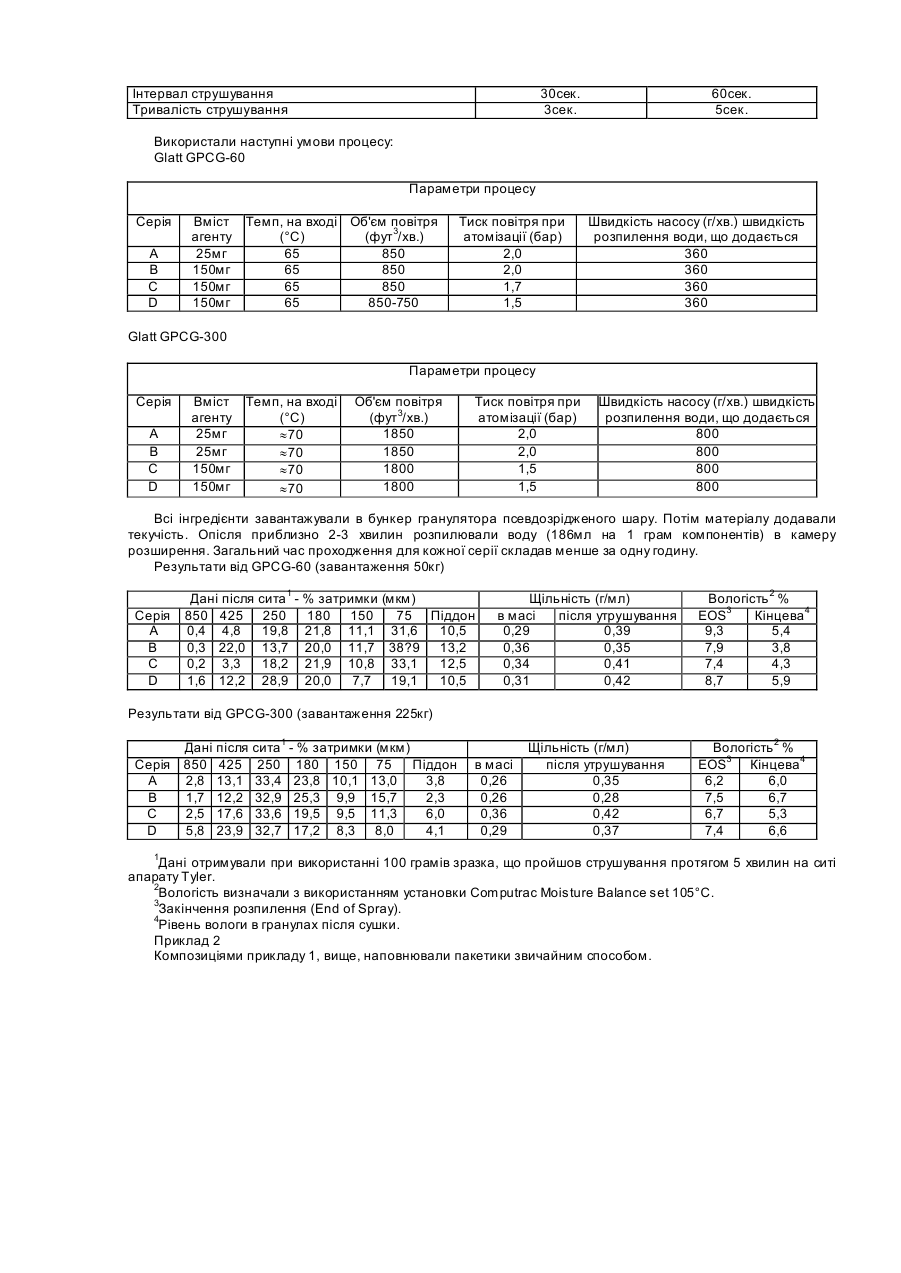 | Інтервал струшування | 30сек. | 60сек. |
|---|---|---|
| Тривалість струшування | 3сек. | 5сек. |

Використали наступні умови процесу:
Glatt GPCG-60

| Параметри процесу | | | | | |
|---|---|---|---|---|---|
| Серія | Вміст агенту | Темп, на вході (°C) | Об'єм повітря (фут$^3$/хв.) | Тиск повітря при атомізації (бар) | Швидкість насосу (г/хв.) швидкість розпилення води, що додається |
| A | 25мг | 65 | 850 | 2,0 | 360 |
| B | 150мг | 65 | 850 | 2,0 | 360 |
| C | 150мг | 65 | 850 | 1,7 | 360 |
| D | 150мг | 65 | 850-750 | 1,5 | 360 |

Glatt GPCG-300

| Параметри процесу | | | | | |
|---|---|---|---|---|---|
| Серія | Вміст агенту | Темп, на вході (°C) | Об'єм повітря (фут$^3$/хв.) | Тиск повітря при атомізації (бар) | Швидкість насосу (г/хв.) швидкість розпилення води, що додається |
| A | 25мг | ≈70 | 1850 | 2,0 | 800 |
| B | 25мг | ≈70 | 1850 | 2,0 | 800 |
| C | 150мг | ≈70 | 1800 | 1,5 | 800 |
| D | 150мг | ≈70 | 1800 | 1,5 | 800 |

Всі інгредієнти завантажували в бункер гранулятора псевдозрідженого шару. Потім матеріалу додавали текучість. Опісля приблизно 2-3 хвилин розпилювали воду (186мл на 1 грам компонентів) в камеру розширення. Загальний час проходження для кожної серії складав менше за одну годину.
Результати від GPCG-60 (завантаження 50кг)

| Дані після сита$^1$ - % затримки (мкм) | | | | | | | | Щільність (г/мл) | | Вологість$^2$ % | |
|---|---|---|---|---|---|---|---|---|---|---|---|
| Серія | 850 | 425 | 250 | 180 | 150 | 75 | Піддон | в масі | після утрушування | EOS$^3$ | Кінцева$^4$ |
| A | 0,4 | 4,8 | 19,8 | 21,8 | 11,1 | 31,6 | 10,5 | 0,29 | 0,39 | 9,3 | 5,4 |
| B | 0,3 | 22,0 | 13,7 | 20,0 | 11,7 | 38?9 | 13,2 | 0,36 | 0,35 | 7,9 | 3,8 |
| C | 0,2 | 3,3 | 18,2 | 21,9 | 10,8 | 33,1 | 12,5 | 0,34 | 0,41 | 7,4 | 4,3 |
| D | 1,6 | 12,2 | 28,9 | 20,0 | 7,7 | 19,1 | 10,5 | 0,31 | 0,42 | 8,7 | 5,9 |

Результати від GPCG-300 (завантаження 225кг)

| Дані після сита$^1$ - % затримки (мкм) | | | | | | | | Щільність (г/мл) | | Вологість$^2$ % | |
|---|---|---|---|---|---|---|---|---|---|---|---|
| Серія | 850 | 425 | 250 | 180 | 150 | 75 | Піддон | в масі | після утрушування | EOS$^3$ | Кінцева$^4$ |
| A | 2,8 | 13,1 | 33,4 | 23,8 | 10,1 | 13,0 | 3,8 | 0,26 | 0,35 | 6,2 | 6,0 |
| B | 1,7 | 12,2 | 32,9 | 25,3 | 9,9 | 15,7 | 2,3 | 0,26 | 0,28 | 7,5 | 6,7 |
| C | 2,5 | 17,6 | 33,6 | 19,5 | 9,5 | 11,3 | 6,0 | 0,36 | 0,42 | 6,7 | 5,3 |
| D | 5,8 | 23,9 | 32,7 | 17,2 | 8,3 | 8,0 | 4,1 | 0,29 | 0,37 | 7,4 | 6,6 |

$^1$Дані отримували при використанні 100 грамів зразка, що пройшов струшування протягом 5 хвилин на ситі апарату Tyler.
$^2$Вологість визначали з використанням установки Computrac Moisture Balance set 105°C.
$^3$Закінчення розпилення (End of Spray).
$^4$Рівень вологи в гранулах після сушки.
Приклад 2
Композиціями прикладу 1, вище, наповнювали пакетики звичайним способом.